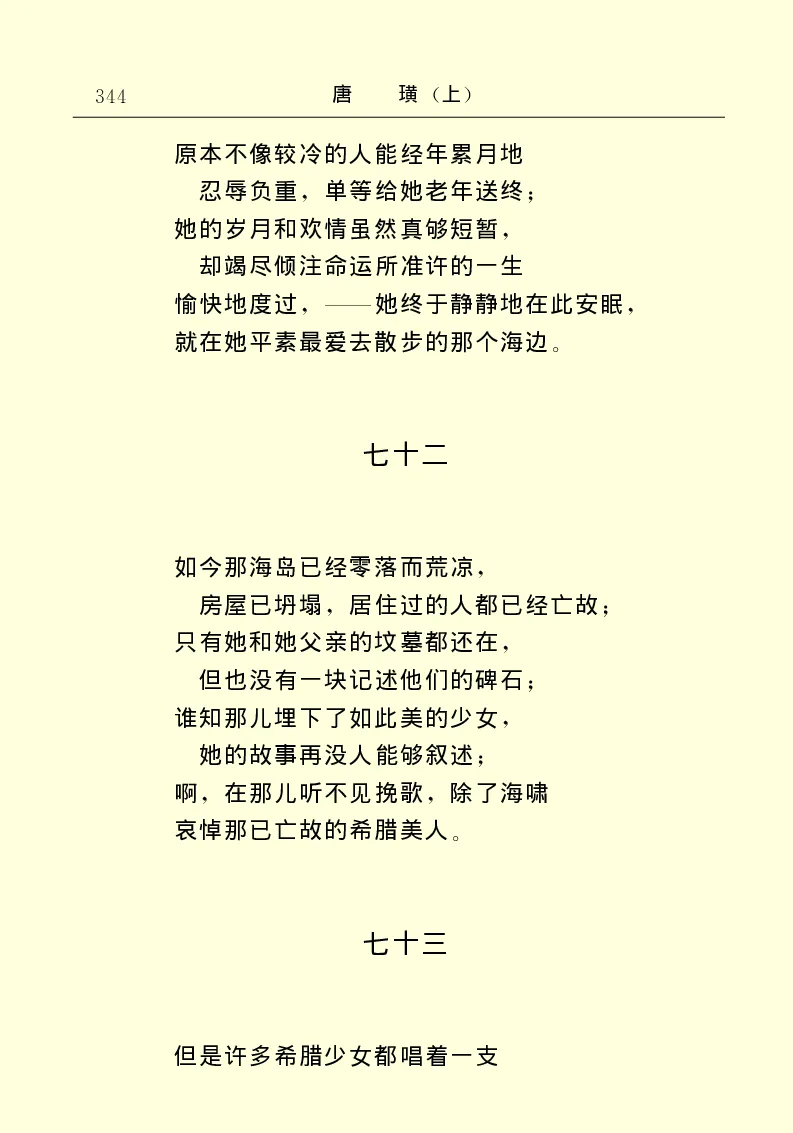 344　　唐　璜（上）

原本不像较冷的人能经年累月地
　忍辱负重，单等给她老年送终；
她的岁月和欢情虽然真够短暂，
　却竭尽倾注命运所准许的一生
愉快地度过，——她终于静静地在此安眠，
就在她平素最爱去散步的那个海边。

七十二

如今那海岛已经零落而荒凉，
　房屋已坍塌，居住过的人都已经亡故；
只有她和她父亲的坟墓都还在，
　但也没有一块记述他们的碑石；
谁知那儿埋下了如此美的少女，
　她的故事再没人能够叙述；
啊，在那儿听不见挽歌，除了海啸
哀悼那已亡故的希腊美人。

七十三

但是许多希腊少女都唱着一支